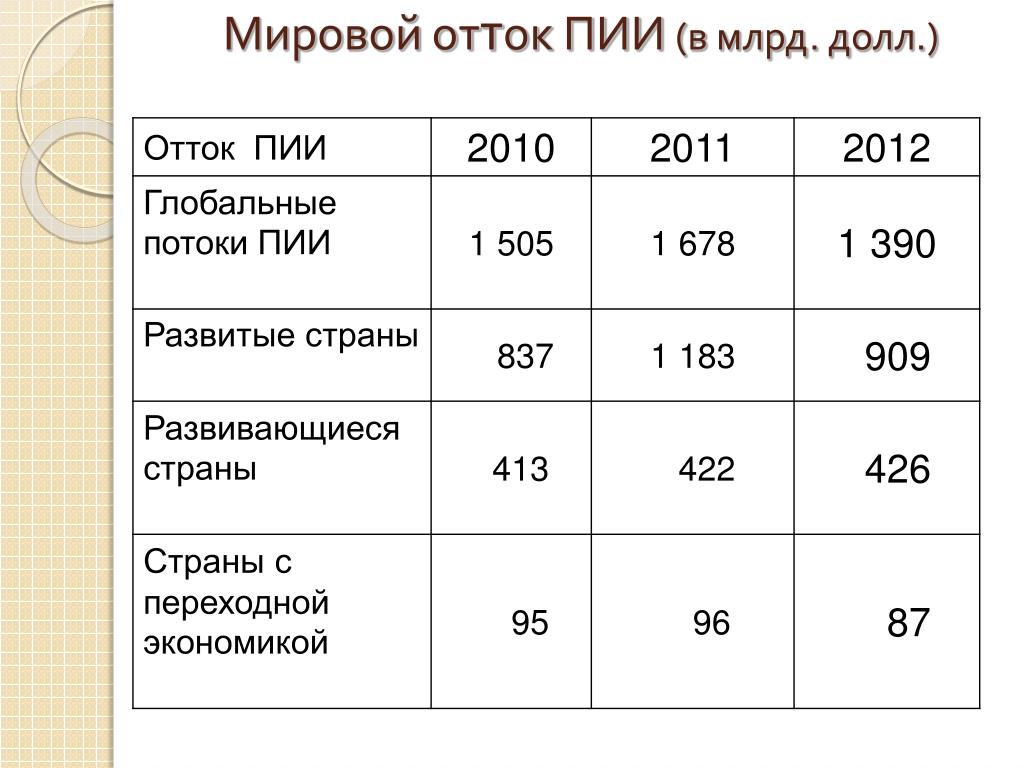 Мировой отток ПИИ (в млрд. долл.)

| Отток ПИИ | 2010 | 2011 | 2012 |
|---|---|---|---|
| Глобальные потоки ПИИ | 1 505 | 1 678 | 1 390 |
| Развитые страны | 837 | 1 183 | 909 |
| Развивающиеся страны | 413 | 422 | 426 |
| Страны с переходной экономикой | 95 | 96 | 87 |